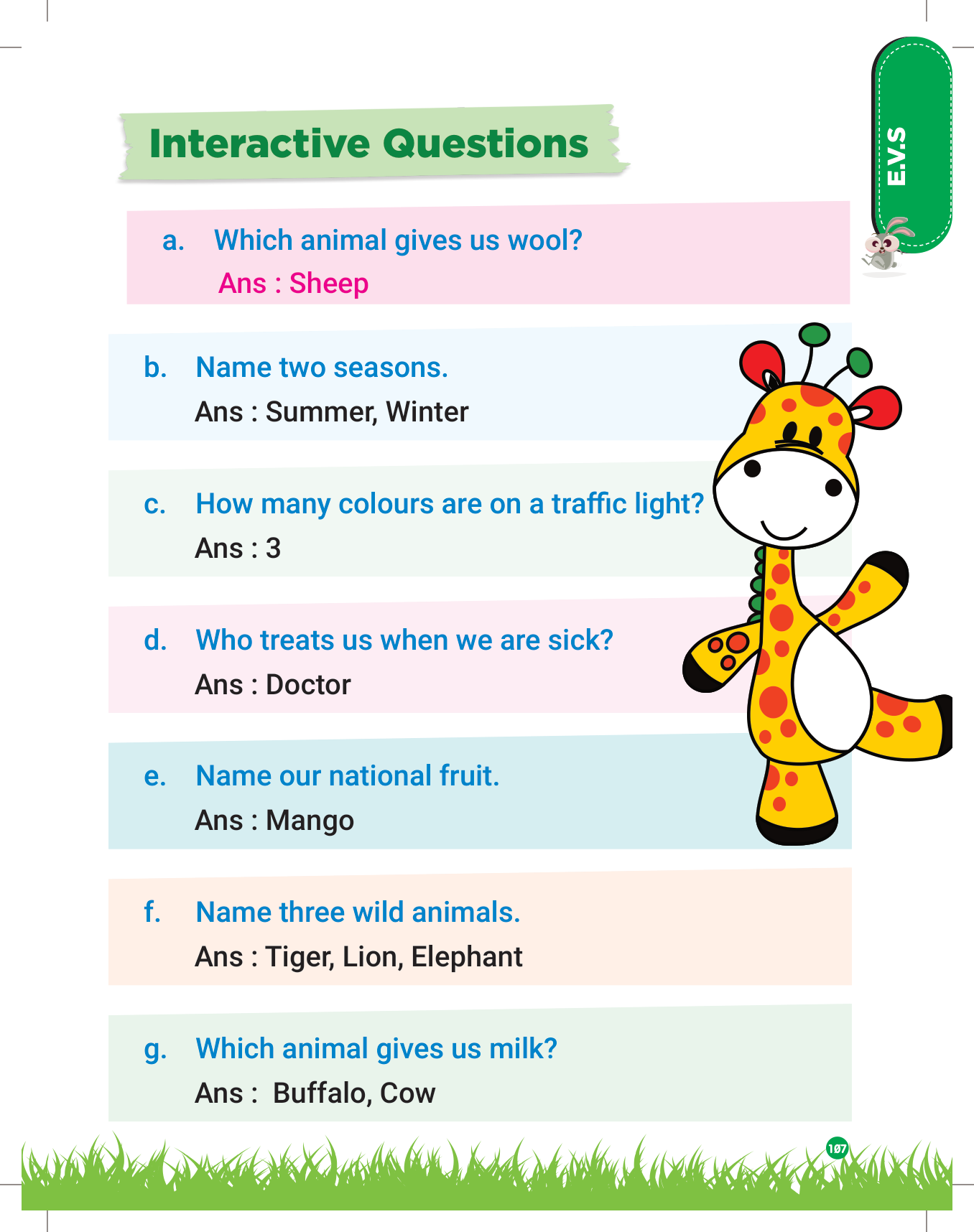 E.V.S

Interactive Questions

a. Which animal gives us wool?
Ans : Sheep

b. Name two seasons.
Ans : Summer, Winter

c. How many colours are on a traffic light?
Ans : 3

d. Who treats us when we are sick?
Ans : Doctor

e. Name our national fruit.
Ans : Mango

f. Name three wild animals.
Ans : Tiger, Lion, Elephant

g. Which animal gives us milk?
Ans : Buffalo, Cow

107